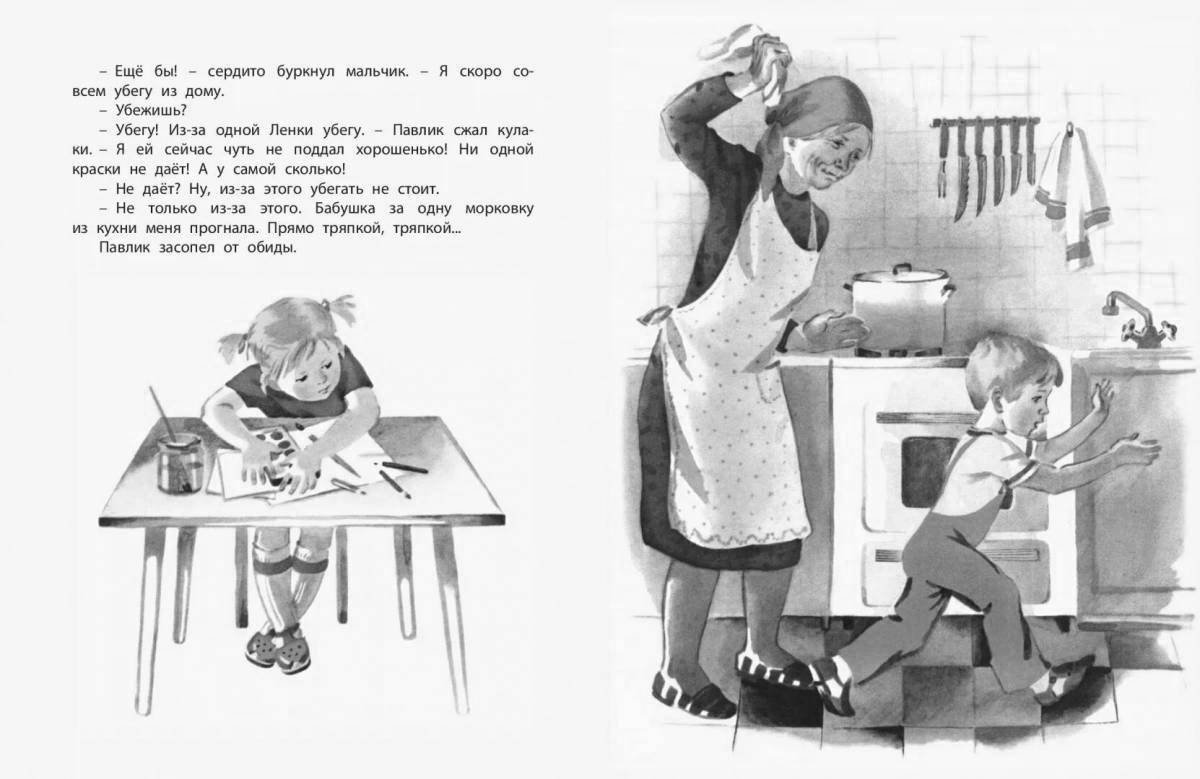 – Ещё бы! – сердито буркнул мальчик. – Я скоро совсем убегу из дому.

– Убежишь?

– Убегу! Из-за одной Ленки убегу. – Павлик сжал кулаки. – Я ей сейчас чуть не поддал хорошенько! Ни одной краски не даёт! А у самой сколько!

– Не даёт? Ну, из-за этого убегать не стоит.

– Не только из-за этого. Бабушка за одну морковку из кухни меня прогнала. Прямо тряпкой, тряпкой...

Павлик засопел от обиды.